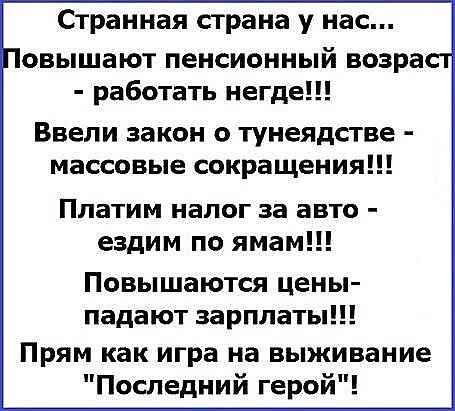 Странная страна у нас...

Повышают пенсионный возраст - работать негде!!!

Ввели закон о тунеядстве - массовые сокращения!!!

Платим налог за авто - ездим по ямам!!!

Повышаются цены- падают зарплаты!!!

Прям как игра на выживание "Последний герой"!